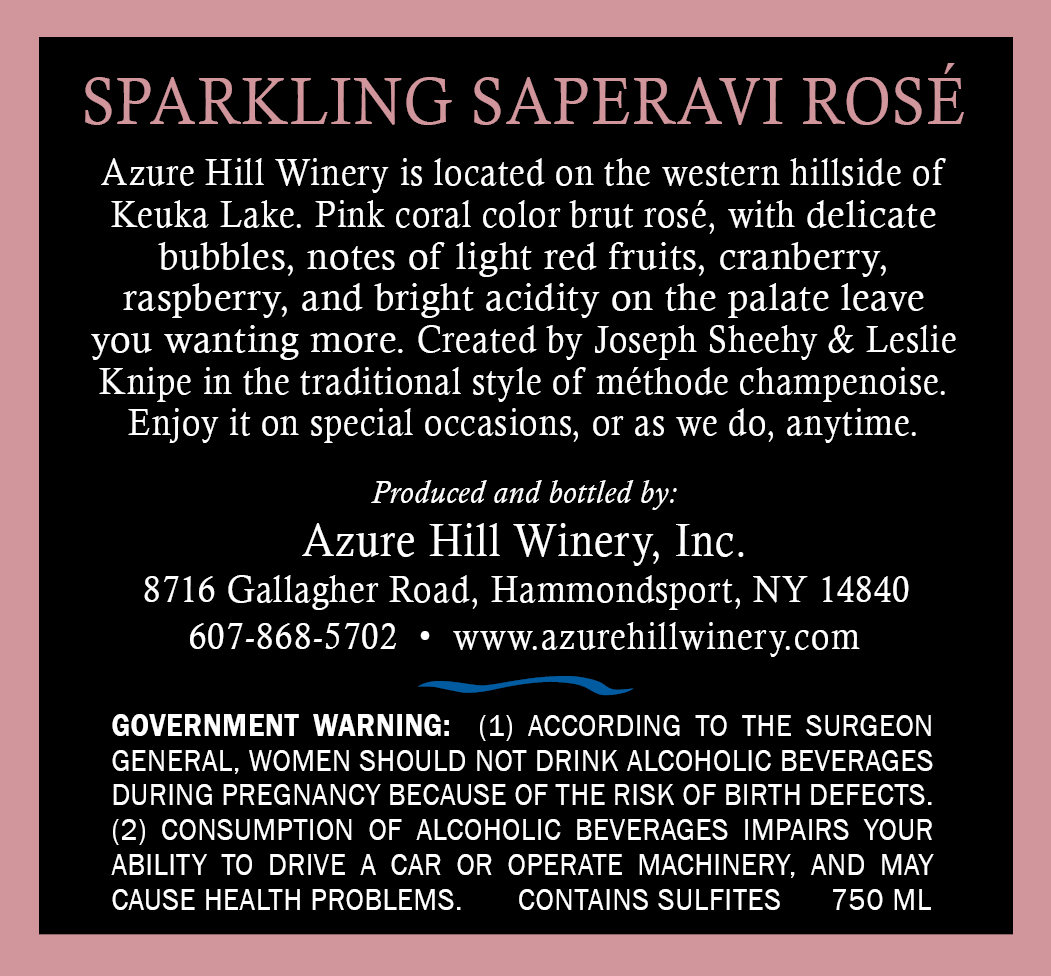 SPARKLING SAPERAVI ROSÉ

Azure Hill Winery is located on the western hillside of Keuka Lake. Pink coral color brut rosé, with delicate bubbles, notes of light red fruits, cranberry, raspberry, and bright acidity on the palate leave you wanting more. Created by Joseph Sheehy & Leslie Knipe in the traditional style of méthode champenoise. Enjoy it on special occasions, or as we do, anytime.

Produced and bottled by:
Azure Hill Winery, Inc.
8716 Gallagher Road, Hammondsport, NY 14840
607-868-5702 • www.azurehillwinery.com

GOVERNMENT WARNING: (1) ACCORDING TO THE SURGEON GENERAL, WOMEN SHOULD NOT DRINK ALCOHOLIC BEVERAGES DURING PREGNANCY BECAUSE OF THE RISK OF BIRTH DEFECTS. (2) CONSUMPTION OF ALCOHOLIC BEVERAGES IMPAIRS YOUR ABILITY TO DRIVE A CAR OR OPERATE MACHINERY, AND MAY CAUSE HEALTH PROBLEMS. CONTAINS SULFITES 750 ML